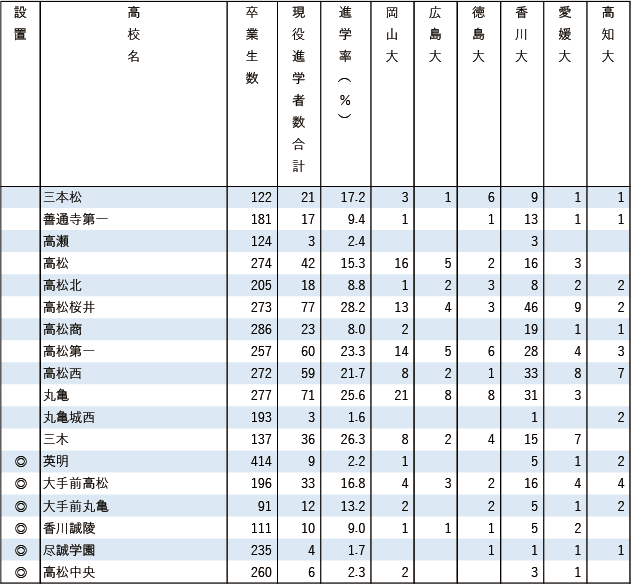 | 設置 | 高校名 | 卒業生数 | 現役進学者数合計 | 進学率（%） | 岡山大 | 広島大 | 徳島大 | 香川大 | 愛媛大 | 高知大 |
|---|---|---|---|---|---|---|---|---|---|---|
| | 三本松 | 122 | 21 | 17.2 | 3 | 1 | 6 | 9 | 1 | 1 |
| | 善通寺第一 | 181 | 17 | 9.4 | 1 | | 1 | 13 | 1 | 1 |
| | 高瀬 | 124 | 3 | 2.4 | | | | 3 | | |
| | 高松 | 274 | 42 | 15.3 | 16 | 5 | 2 | 16 | 3 | |
| | 高松北 | 205 | 18 | 8.8 | 1 | 2 | 3 | 8 | 2 | 2 |
| | 高松桜井 | 273 | 77 | 28.2 | 13 | 4 | 3 | 46 | 9 | 2 |
| | 高松商 | 286 | 23 | 8.0 | 2 | | | 19 | 1 | 1 |
| | 高松第一 | 257 | 60 | 23.3 | 14 | 5 | 6 | 28 | 4 | 3 |
| | 高松西 | 272 | 59 | 21.7 | 8 | 2 | 1 | 33 | 8 | 7 |
| | 丸亀 | 277 | 71 | 25.6 | 21 | 8 | 8 | 31 | 3 | |
| | 丸亀城西 | 193 | 3 | 1.6 | | | | 1 | | 2 |
| | 三木 | 137 | 36 | 26.3 | 8 | 2 | 4 | 15 | 7 | |
| ◎ | 英明 | 414 | 9 | 2.2 | 1 | | | 5 | 1 | 2 |
| ◎ | 大手前高松 | 196 | 33 | 16.8 | 4 | 3 | 2 | 16 | 4 | 4 |
| ◎ | 大手前丸亀 | 91 | 12 | 13.2 | 2 | | 2 | 5 | 1 | 2 |
| ◎ | 香川誠陵 | 111 | 10 | 9.0 | 1 | 1 | 1 | 5 | 2 | |
| ◎ | 尽誠学園 | 235 | 4 | 1.7 | | | 1 | 1 | 1 | 1 |
| ◎ | 高松中央 | 260 | 6 | 2.3 | 2 | | | 3 | 1 | |